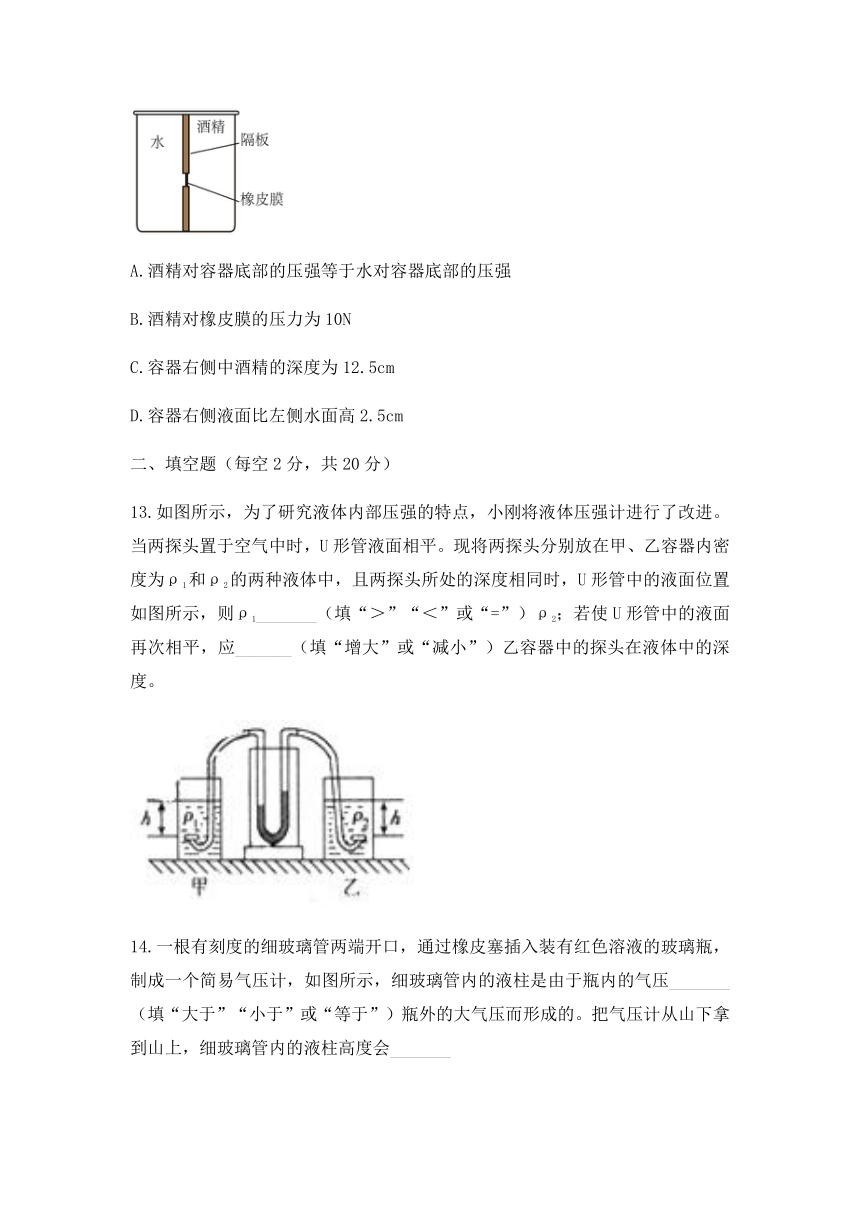 水

酒精

隔板

橡皮膜

A.酒精对容器底部的压强等于水对容器底部的压强

B.酒精对橡皮膜的压力为10N

C.容器右侧中酒精的深度为12.5cm

D.容器右侧液面比左侧水面高2.5cm

二、填空题（每空2分，共20分）

13.如图所示，为了研究液体内部压强的特点，小刚将液体压强计进行了改进。当两探头置于空气中时，U形管液面相平。现将两探头分别放在甲、乙容器内密度为$\rho_1$和$\rho_2$的两种液体中，且两探头所处的深度相同时，U形管中的液面位置如图所示，则$\rho_1$_______（填“>”“<”或“=”）$\rho_2$；若使U形管中的液面再次相平，应_______（填“增大”或“减小”）乙容器中的探头在液体中的深度。

$h$ $\rho_1$ $\rho_2$ $h$

甲 乙

14.一根有刻度的细玻璃管两端开口，通过橡皮塞插入装有红色溶液的玻璃瓶，制成一个简易气压计，如图所示，细玻璃管内的液柱是由于瓶内的气压_______（填“大于”“小于”或“等于”）瓶外的大气压而形成的。把气压计从山下拿到山上，细玻璃管内的液柱高度会_______